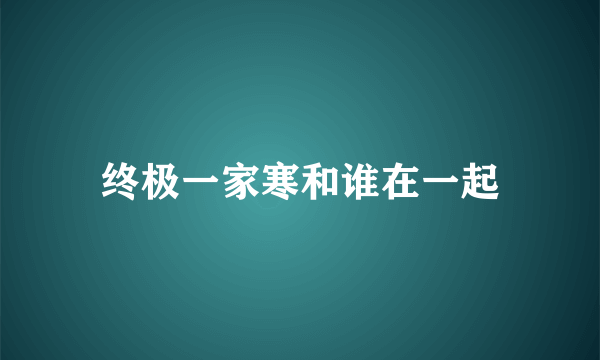 终极一家寒和谁在一起